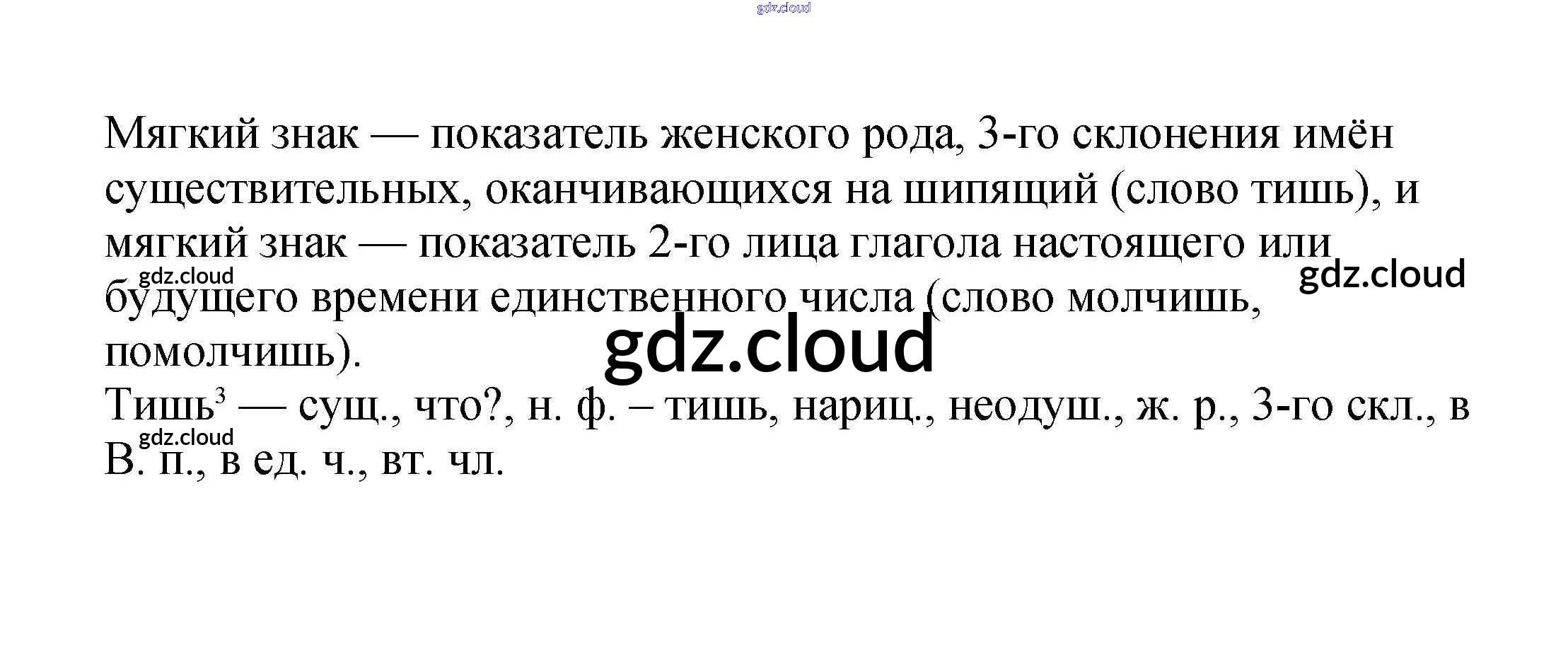 Мягкий знак — показатель женского рода, 3-го склонения имён существительных, оканчивающихся на шипящий (слово тишь), и мягкий знак — показатель 2-го лица глагола настоящего или будущего времени единственного числа (слово молчишь, помолчишь).

Тишь$^{3}$ — сущ., что?, н. ф. – тишь, нариц., неодуш., ж. р., 3-го скл., в В. п., в ед. ч., вт. чл.

gdz.cloud